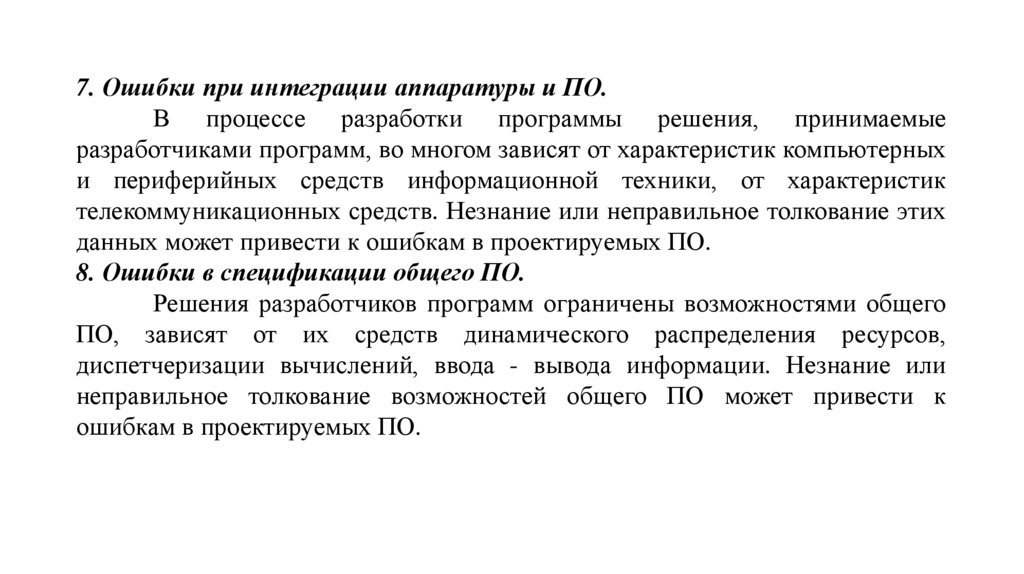 7. Ошибки при интеграции аппаратуры и ПО.

В процессе разработки программы решения, принимаемые разработчиками программ, во многом зависят от характеристик компьютерных и периферийных средств информационной техники, от характеристик телекоммуникационных средств. Незнание или неправильное толкование этих данных может привести к ошибкам в проектируемых ПО.

8. Ошибки в спецификации общего ПО.

Решения разработчиков программ ограничены возможностями общего ПО, зависят от их средств динамического распределения ресурсов, диспетчеризации вычислений, ввода - вывода информации. Незнание или неправильное толкование возможностей общего ПО может привести к ошибкам в проектируемых ПО.